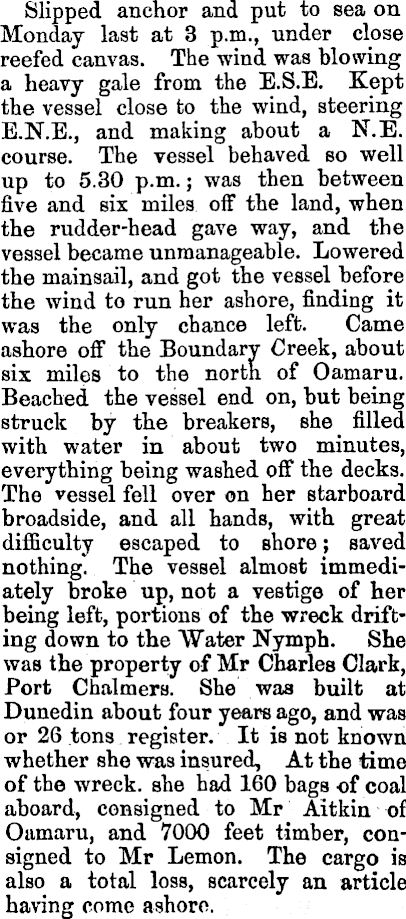 Slipped anchor and put to sea on Monday last at 3 p.m., under close reefed canvas. The wind was blowing a heavy gale from the E.S.E. Kept the vessel close to the wind, steering E.N.E., and making about a N.E. course. The vessel behaved so well up to 5.30 p.m.; was then between five and six miles off the land, when the rudder-head gave way, and the vessel became unmanageable. Lowered the mainsail, and got the vessel before the wind to run her ashore, finding it was the only chance left. Came ashore off the Boundary Creek, about six miles to the north of Oamaru. Beached the vessel end on, but being struck by the breakers, she filled with water in about two minutes, everything being washed off the decks. The vessel fell over on her starboard broadside, and all hands, with great difficulty escaped to shore; saved nothing. The vessel almost immediately broke up, not a vestige of her being left, portions of the wreck drifting down to the Water Nymph. She was the property of Mr Charles Clark, Port Chalmers. She was built at Dunedin about four years ago, and was or 26 tons register. It is not known whether she was insured, At the time of the wreck. she had 160 bags of coal aboard, consigned to Mr Aitkin of Oamaru, and 7000 feet timber, consigned to Mr Lemon. The cargo is also a total loss, scarcely an article having come ashore.